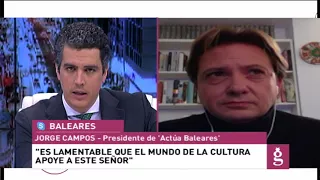 BALEARES
JORGE CAMPOS – Presidente de 'Actúa Baleares'
"ES LAMENTABLE QUE EL MUNDO DE LA CULTURA APOYE A ESTE SEÑOR"
g